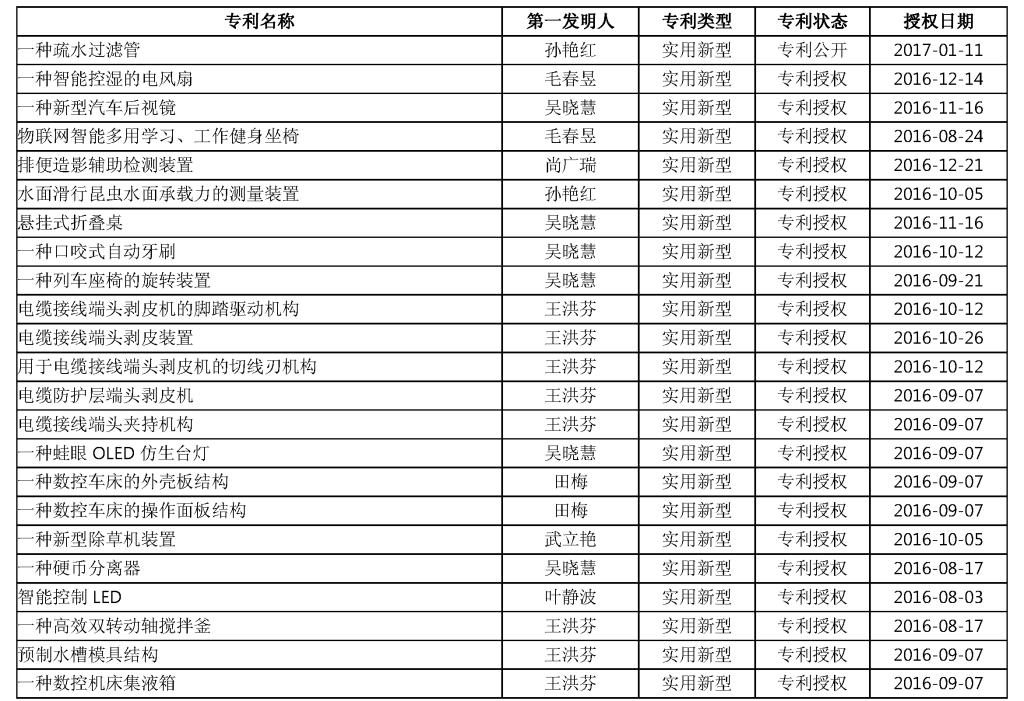 | 专利名称 | 第一发明人 | 专利类型 | 专利状态 | 授权日期 |
|---|---|---|---|---|
| 一种疏水过滤管 | 孙艳红 | 实用新型 | 专利公开 | 2017-01-11 |
| 一种智能控湿的电风扇 | 毛春昱 | 实用新型 | 专利授权 | 2016-12-14 |
| 一种新型汽车后视镜 | 吴晓慧 | 实用新型 | 专利授权 | 2016-11-16 |
| 物联网智能多用学习、工作健身坐椅 | 毛春昱 | 实用新型 | 专利授权 | 2016-08-24 |
| 排便造影辅助检测装置 | 尚广瑞 | 实用新型 | 专利授权 | 2016-12-21 |
| 水面滑行昆虫水面承载力的测量装置 | 孙艳红 | 实用新型 | 专利授权 | 2016-10-05 |
| 悬挂式折叠桌 | 吴晓慧 | 实用新型 | 专利授权 | 2016-11-16 |
| 一种口咬式自动牙刷 | 吴晓慧 | 实用新型 | 专利授权 | 2016-10-12 |
| 一种列车座椅的旋转装置 | 吴晓慧 | 实用新型 | 专利授权 | 2016-09-21 |
| 电缆接线端头剥皮机的脚踏驱动机构 | 王洪芬 | 实用新型 | 专利授权 | 2016-10-12 |
| 电缆接线端头剥皮装置 | 王洪芬 | 实用新型 | 专利授权 | 2016-10-26 |
| 用于电缆接线端头剥皮机的切线刃机构 | 王洪芬 | 实用新型 | 专利授权 | 2016-10-12 |
| 电缆防护层端头剥皮机 | 王洪芬 | 实用新型 | 专利授权 | 2016-09-07 |
| 电缆接线端头夹持机构 | 王洪芬 | 实用新型 | 专利授权 | 2016-09-07 |
| 一种蛙眼 OLED 仿生台灯 | 吴晓慧 | 实用新型 | 专利授权 | 2016-09-07 |
| 一种数控车床的外壳板结构 | 田梅 | 实用新型 | 专利授权 | 2016-09-07 |
| 一种数控车床的操作面板结构 | 田梅 | 实用新型 | 专利授权 | 2016-09-07 |
| 一种新型除草机装置 | 武立艳 | 实用新型 | 专利授权 | 2016-10-05 |
| 一种硬币分离器 | 吴晓慧 | 实用新型 | 专利授权 | 2016-08-17 |
| 智能控制 LED | 叶静波 | 实用新型 | 专利授权 | 2016-08-03 |
| 一种高效双转动轴搅拌釜 | 王洪芬 | 实用新型 | 专利授权 | 2016-08-17 |
| 预制水槽模具结构 | 王洪芬 | 实用新型 | 专利授权 | 2016-09-07 |
| 一种数控机床集液箱 | 王洪芬 | 实用新型 | 专利授权 | 2016-09-07 |